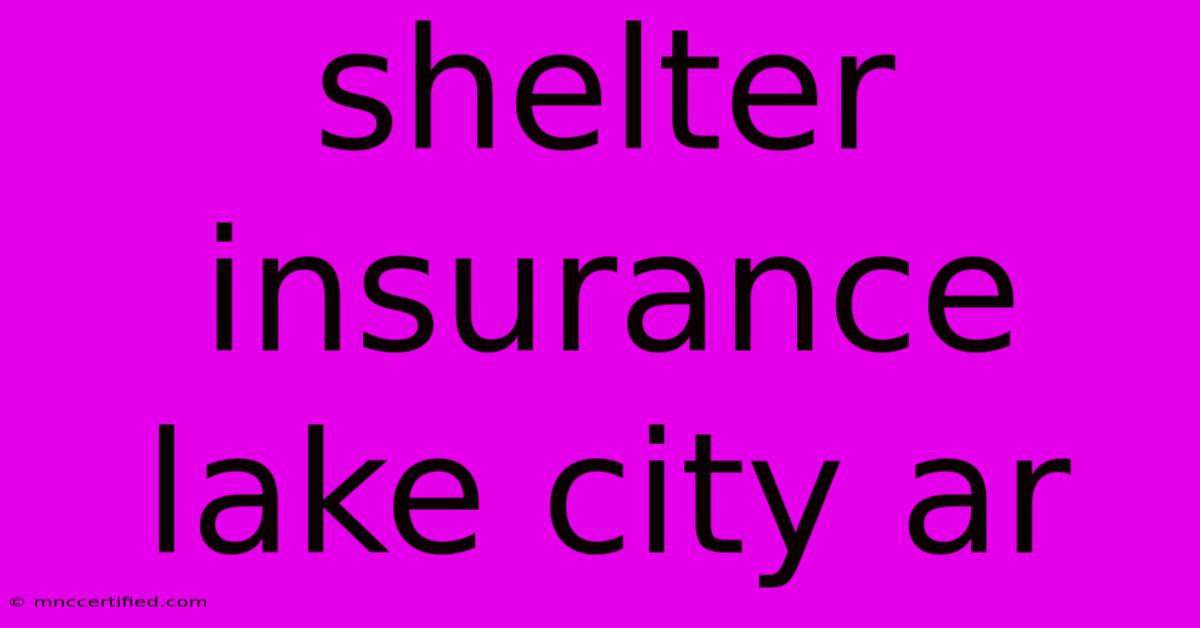 shelter insurance lake city ar

© mnccertified.com